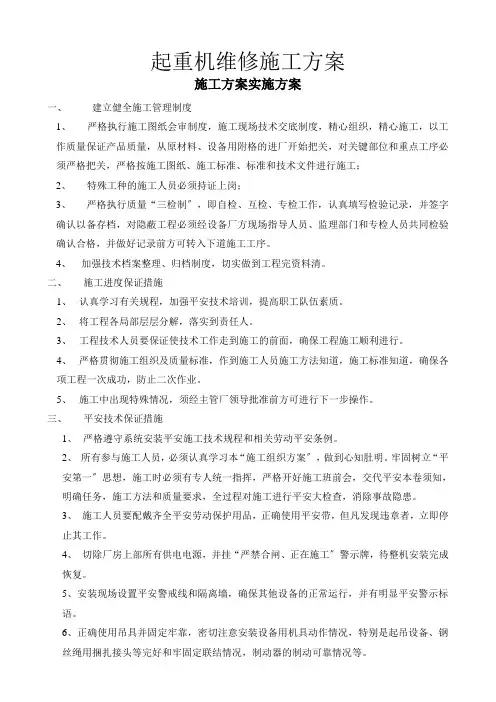 起重机维修施工方案

施工方案实施方案

一、 建立健全施工管理制度

1、 严格执行施工图纸会审制度，施工现场技术交底制度，精心组织，精心施工，以工作质量保证产品质量，从原材料、设备用附格的进厂开始把关，对关键部位和重点工序必须严格把关，严格按施工图纸、施工标准、标准和技术文件进行施工；

2、 特殊工种的施工人员必须持证上岗；

3、 严格执行质量“三检制”，即自检、互检、专检工作，认真填写检验记录，并签字确认以备存档，对隐蔽工程必须经设备厂方现场指导人员、监理部门和专检人员共同检验确认合格，并做好记录前方可转入下道施工工序。

4、 加强技术档案整理、归档制度，切实做到工程完资料清。

二、 施工进度保证措施

1、 认真学习有关规程，加强平安技术培训，提高职工队伍素质。

2、 将工程各局部层层分解，落实到责任人。

3、 工程技术人员要保证使技术工作走到施工的前面，确保工程施工顺利进行。

4、 严格贯彻施工组织及质量标准，作到施工人员施工方法知道，施工标准知道，确保各项工程一次成功，防止二次作业。

5、 施工中出现特殊情况，须经主管厂领导批准前方可进行下一步操作。

三、 平安技术保证措施

1、 严格遵守系统安装平安施工技术规程和相关劳动平安条例。

2、 所有参与施工人员，必须认真学习本“施工组织方案”，做到心知肚明，牢固树立“平安第一”思想，施工时必须有专人统一指挥，严格开好施工班前会，交代平安本卷须知，明确任务，施工方法和质量要求，全过程对施工进行平安大检查，消除事故隐患。

3、 施工人员要配戴齐全平安劳动保护用品，正确使用平安带，但凡发现违章者，立即停止其工作。

4、 切除厂房上部所有供电电源，并挂“严禁合闸、正在施工”警示牌，待整机安装完成恢复。

5、安装现场设置平安警戒线和隔离墙，确保其他设备的正常运行，并有明显平安警示标语。

6、正确使用吊具并固定牢靠，密切注意安装设备用机具动作情况，特别是起吊设备、钢丝绳用捆扎接头等完好和牢固定联结情况，制动器的制动可靠情况等。